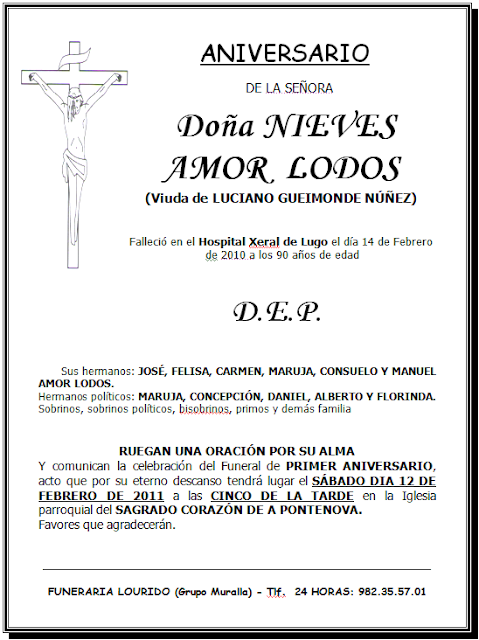 ANIVERSARIO

DE LA SEÑORA

Doña NIEVES AMOR LODOS

(Viuda de LUCIANO GUEIMONDE NÚÑEZ)

Falleció en el Hospital Xeral de Lugo el día 14 de Febrero de 2010 a los 90 años de edad

D.E.P.

Sus hermanos: JOSÉ, FELISA, CARMEN, MARUJA, CONSUELO Y MANUEL AMOR LODOS.
Hermanos políticos: MARUJA, CONCEPCIÓN, DANIEL, ALBERTO Y FLORINDA.
Sobrinos, sobrinos políticos, bisobrinos, primos y demás familia

RUEGAN UNA ORACIÓN POR SU ALMA
Y comunican la celebración del Funeral de PRIMER ANIVERSARIO, acto que por su eterno descanso tendrá lugar el SÁBADO DIA 12 DE FEBRERO DE 2011 a las CINCO DE LA TARDE en la Iglesia parroquial del SAGRADO CORAZÓN DE A PONTENOVA.
Favores que agradecerán.

FUNERARIA LOURIDO (Grupo Muralla) - Tlf. 24 HORAS: 982.35.57.01